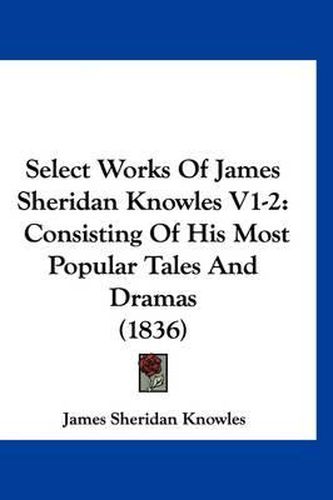 Select Works Of James Sheridan Knowles V1-2: Consisting Of His Most Popular Tales And Dramas (1836)

James Sheridan Knowles